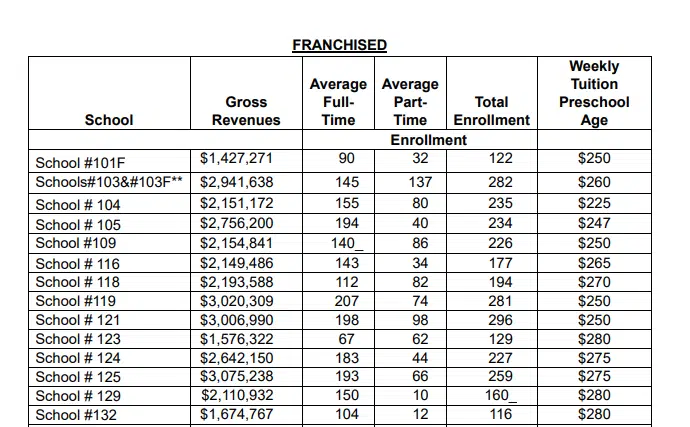 FRANCHISED

| School | Gross Revenues | Average Full-Time | Average Part-Time | Total Enrollment | Weekly Tuition Preschool Age |
|---|---|---|---|---|---|
| | | Enrollment | | | |
| School #101F | \$1,427,271 | 90 | 32 | 122 | \$250 |
| Schools#103&#103F** | \$2,941,638 | 145 | 137 | 282 | \$260 |
| School # 104 | \$2,151,172 | 155 | 80 | 235 | \$225 |
| School # 105 | \$2,756,200 | 194 | 40 | 234 | \$247 |
| School #109 | \$2,154,841 | 140_ | 86 | 226 | \$250 |
| School # 116 | \$2,149,486 | 143 | 34 | 177 | \$265 |
| School # 118 | \$2,193,588 | 112 | 82 | 194 | \$270 |
| School #119 | \$3,020,309 | 207 | 74 | 281 | \$250 |
| School # 121 | \$3,006,990 | 198 | 98 | 296 | \$250 |
| School # 123 | \$1,576,322 | 67 | 62 | 129 | \$280 |
| School # 124 | \$2,642,150 | 183 | 44 | 227 | \$275 |
| School # 125 | \$3,075,238 | 193 | 66 | 259 | \$275 |
| School # 129 | \$2,110,932 | 150 | 10 | 160_ | \$280 |
| School #132 | \$1,674,767 | 104 | 12 | 116 | \$280 |